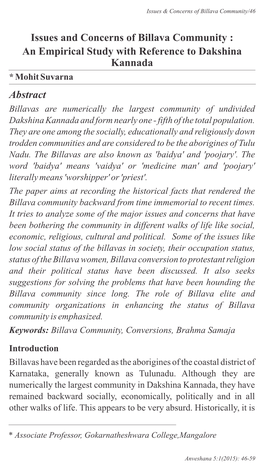 Issues & Concerns of Billava Community/46

Issues and Concerns of Billava Community : An Empirical Study with Reference to Dakshina Kannada

* Mohit Suvarna

Abstract

Billavas are numerically the largest community of undivided Dakshina Kannada and form nearly one - fifth of the total population. They are one among the socially, educationally and religiously down trodden communities and are considered to be the aborigines of Tulu Nadu. The Billavas are also known as 'baidya' and 'poojary'. The word 'baidya' means 'vaidya' or 'medicine man' and 'poojary' literally means 'worshipper' or 'priest'.

The paper aims at recording the historical facts that rendered the Billava community backward from time immemorial to recent times. It tries to analyze some of the major issues and concerns that have been bothering the community in different walks of life like social, economic, religious, cultural and political. Some of the issues like low social status of the billavas in society, their occupation status, status of the Billava women, Billava conversion to protestant religion and their political status have been discussed. It also seeks suggestions for solving the problems that have been hounding the Billava community since long. The role of Billava elite and community organizations in enhancing the status of Billava community is emphasized.

Keywords: Billava Community, Conversions, Brahma Samaja

Introduction

Billavas have been regarded as the aborigines of the coastal district of Karnataka, generally known as Tulunadu. Although they are numerically the largest community in Dakshina Kannada, they have remained backward socially, economically, politically and in all other walks of life. This appears to be very absurd. Historically, it is

* Associate Professor, Gokarnatheshwara College,Mangalore

Anveshana 5:1(2015): 46-59